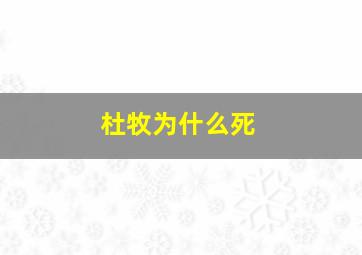 杜牧为什么死